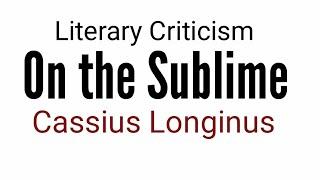 Literary Criticism

On the Sublime

Cassius Longinus